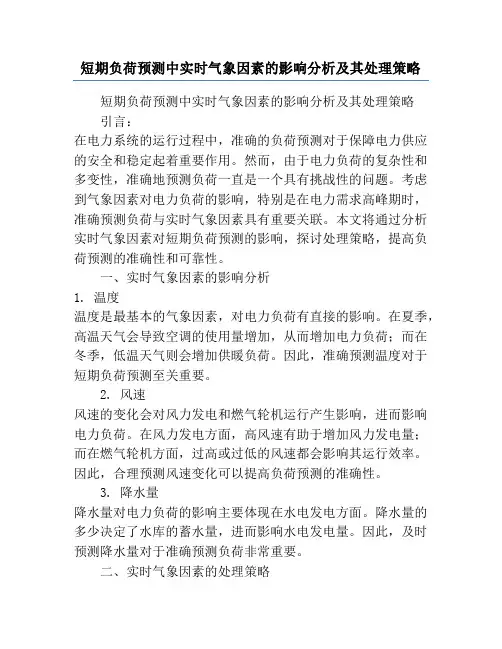 短期负荷预测中实时气象因素的影响分析及其处理策略

短期负荷预测中实时气象因素的影响分析及其处理策略

引言：

在电力系统的运行过程中，准确的负荷预测对于保障电力供应的安全和稳定起着重要作用。然而，由于电力负荷的复杂性和多变性，准确地预测负荷一直是一个具有挑战性的问题。考虑到气象因素对电力负荷的影响，特别是在电力需求高峰期时，准确预测负荷与实时气象因素具有重要关联。本文将通过分析实时气象因素对短期负荷预测的影响，探讨处理策略，提高负荷预测的准确性和可靠性。

一、实时气象因素的影响分析

1. 温度

温度是最基本的气象因素，对电力负荷有直接的影响。在夏季，高温天气会导致空调的使用量增加，从而增加电力负荷；而在冬季，低温天气则会增加供暖负荷。因此，准确预测温度对于短期负荷预测至关重要。

2. 风速

风速的变化会对风力发电和燃气轮机运行产生影响，进而影响电力负荷。在风力发电方面，高风速有助于增加风力发电量；而在燃气轮机方面，过高或过低的风速都会影响其运行效率。因此，合理预测风速变化可以提高负荷预测的准确性。

3. 降水量

降水量对电力负荷的影响主要体现在水电发电方面。降水量的多少决定了水库的蓄水量，进而影响水电发电量。因此，及时预测降水量对于准确预测负荷非常重要。

二、实时气象因素的处理策略